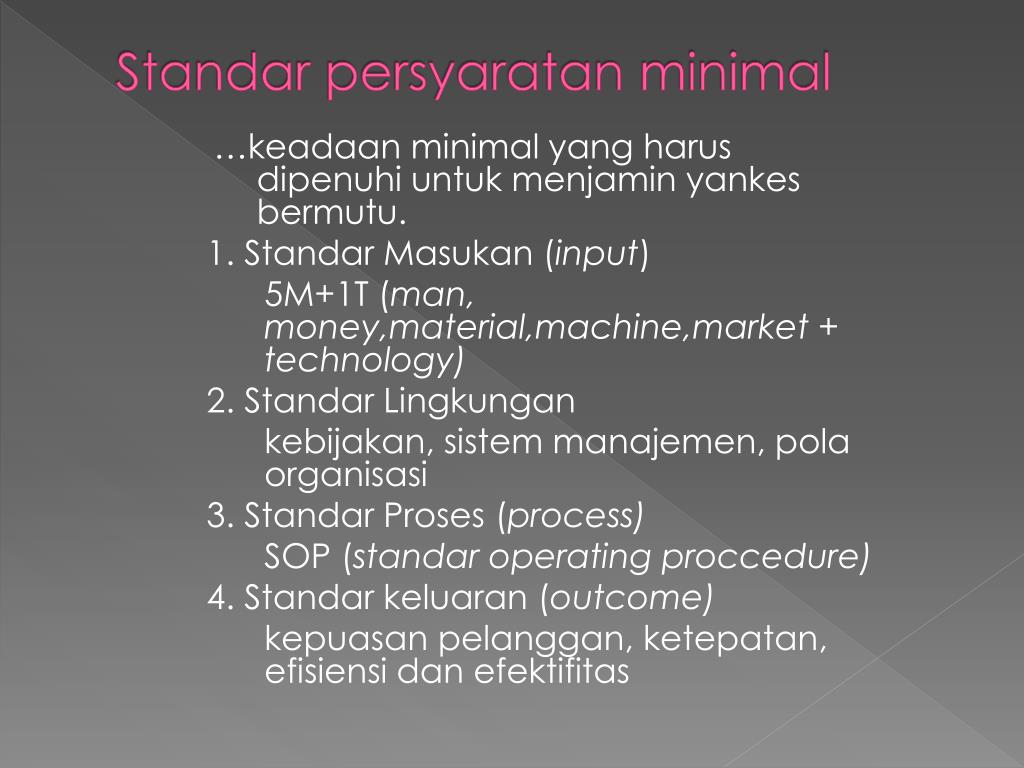 Standar persyaratan minimal

…keadaan minimal yang harus dipenuhi untuk menjamin yankes bermutu.

1. Standar Masukan (input)

5M+1T (man, money,material,machine,market + technology)

2. Standar Lingkungan

kebijakan, sistem manajemen, pola organisasi

3. Standar Proses (process)

SOP (standar operating proccedure)

4. Standar keluaran (outcome)

kepuasan pelanggan, ketepatan, efisiensi dan efektifitas